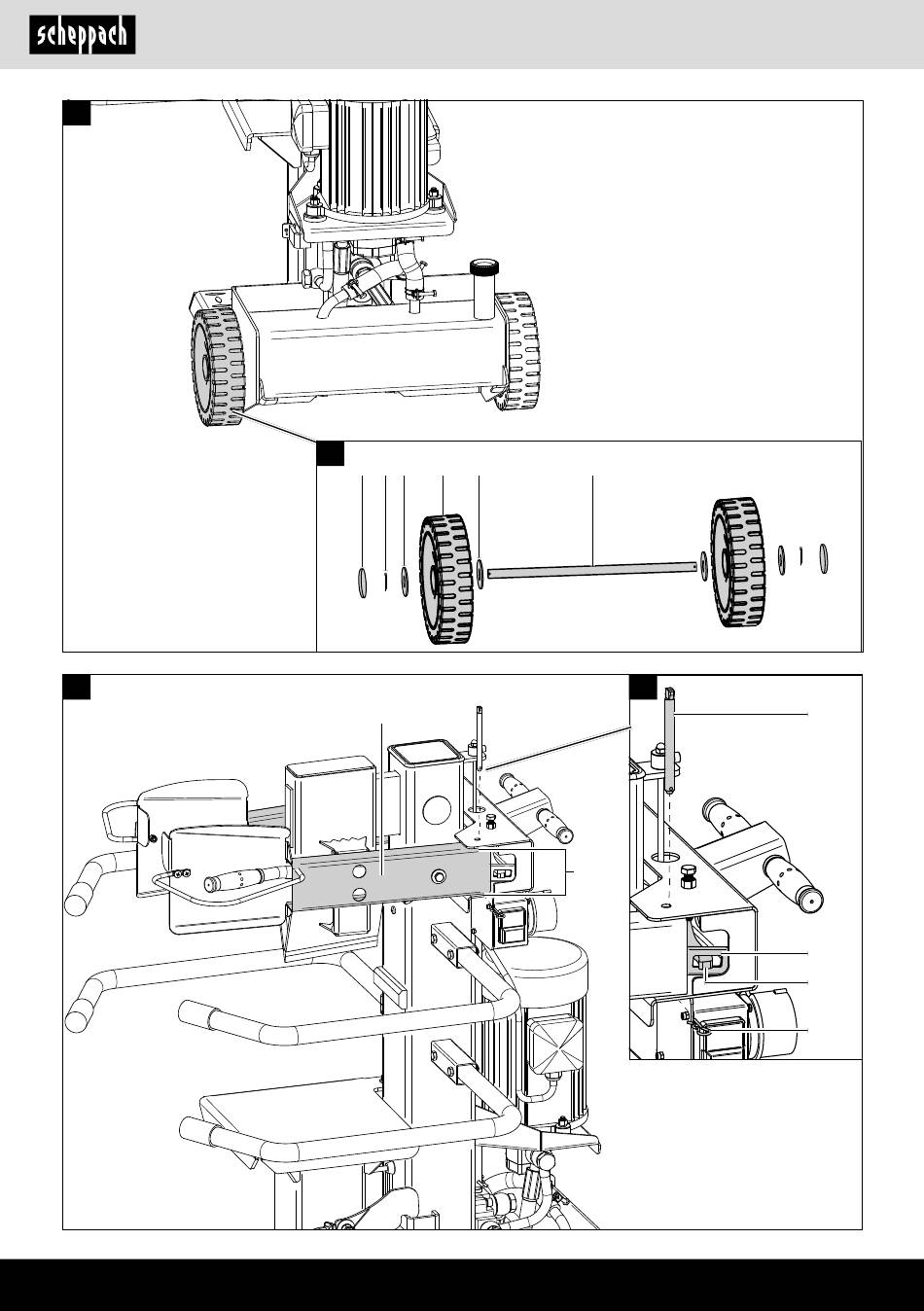 scheppach